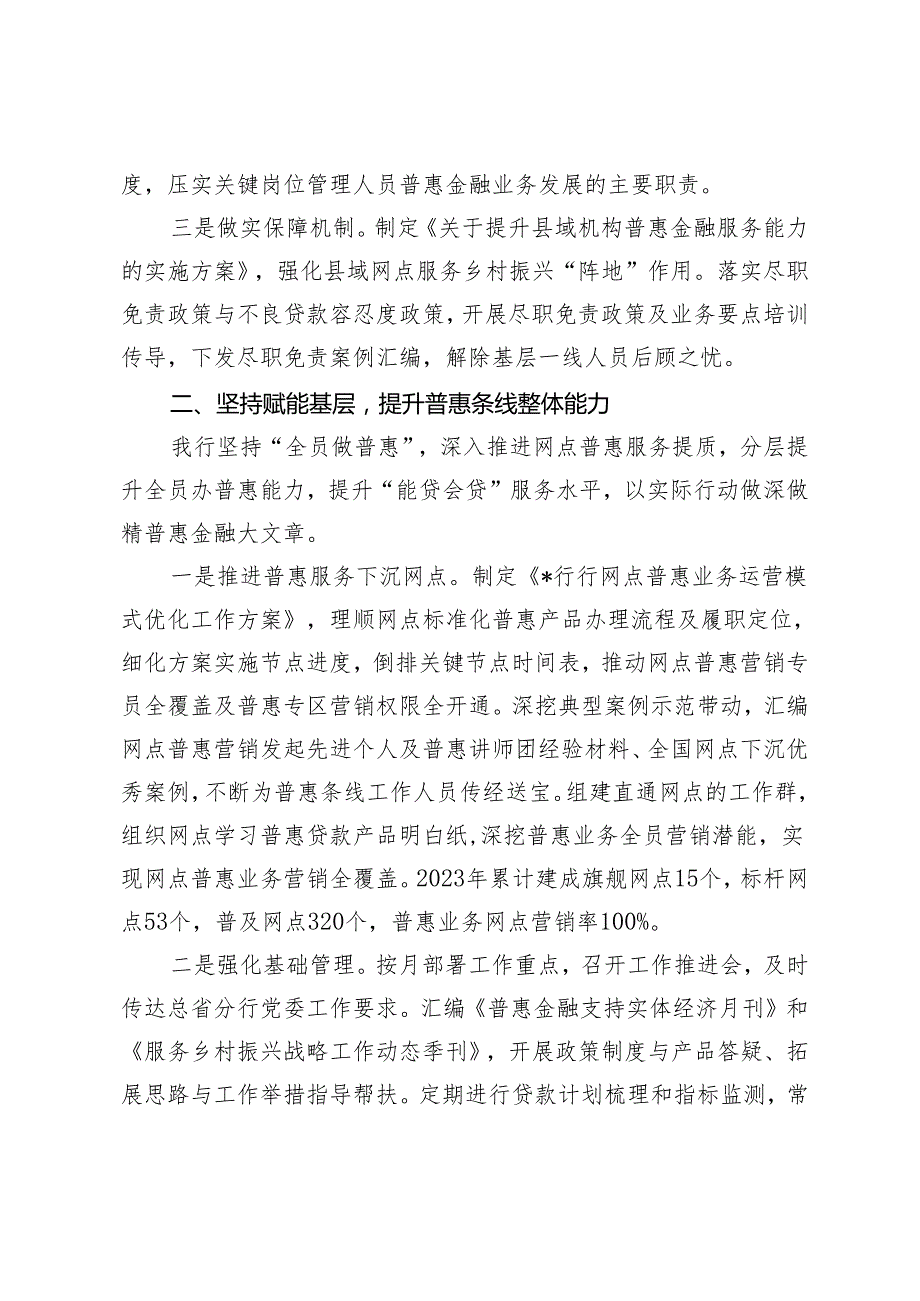 度，压实关键岗位管理人员普惠金融业务发展的主要职责。

三是做实保障机制。制定《关于提升县域机构普惠金融服务能力的实施方案》，强化县域网点服务乡村振兴“阵地”作用。落实尽职免责政策与不良贷款容忍度政策，开展尽职免责政策及业务要点培训传导，下发尽职免责案例汇编，解除基层一线人员后顾之忧。

二、坚持赋能基层，提升普惠条线整体能力

我行坚持“全员做普惠”，深入推进网点普惠服务提质，分层提升全员办普惠能力，提升“能贷会贷”服务水平，以实际行动做深做精普惠金融大文章。

一是推进普惠服务下沉网点。制定《*行行网点普惠业务运营模式优化工作方案》，理顺网点标准化普惠产品办理流程及履职定位，细化方案实施节点进度，倒排关键节点时间表，推动网点普惠营销专员全覆盖及普惠专区营销权限全开通。深挖典型案例示范带动，汇编网点普惠营销发起先进个人及普惠讲师团经验材料、全国网点下沉优秀案例，不断为普惠条线工作人员传经送宝。组建直通网点的工作群，组织网点学习普惠贷款产品明白纸，深挖普惠业务全员营销潜能，实现网点普惠业务营销全覆盖。2023年累计建成旗舰网点15个，标杆网点53个，普及网点320个，普惠业务网点营销率100%。

二是强化基础管理。按月部署工作重点，召开工作推进会，及时传达总省分行党委工作要求。汇编《普惠金融支持实体经济月刊》和《服务乡村振兴战略工作动态季刊》，开展政策制度与产品答疑、拓展思路与工作举措指导帮扶。定期进行贷款计划梳理和指标监测，常